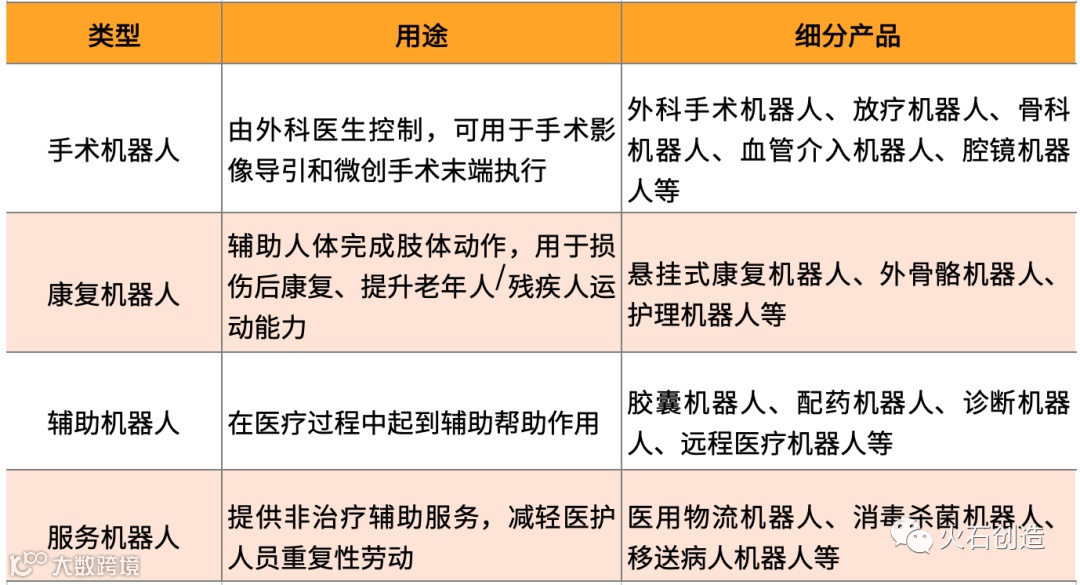 | 类型 | 用途 | 细分产品 |
|---|---|---|
| 手术机器人 | 由外科医生控制，可用于手术影像导引和微创手术末端执行 | 外科手术机器人、放疗机器人、骨科机器人、血管介入机器人、腔镜机器人等 |
| 康复机器人 | 辅助人体完成肢体动作，用于损伤后康复、提升老年人/残疾人运动能力 | 悬挂式康复机器人、外骨骼机器人、护理机器人等 |
| 辅助机器人 | 在医疗过程中起到辅助帮助作用 | 胶囊机器人、配药机器人、诊断机器人、远程医疗机器人等 |
| 服务机器人 | 提供非治疗辅助服务，减轻医护人员重复性劳动 | 医用物流机器人、消毒杀菌机器人、移送病人机器人等 |

大数跨境

火石创造